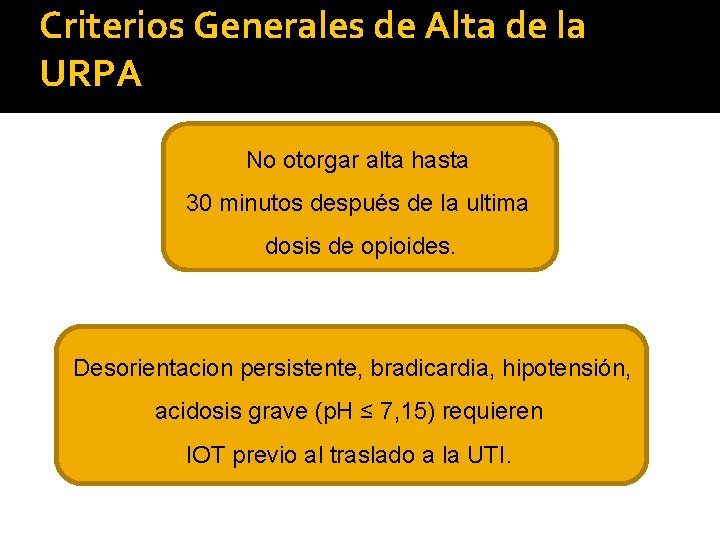 Criterios Generales de Alta de la URPA

No otorgar alta hasta
30 minutos después de la ultima
dosis de opioides.

Desorientacion persistente, bradicardia, hipotensión,
acidosis grave (pH ≤ 7,15) requieren
IOT previo al traslado a la UTI.